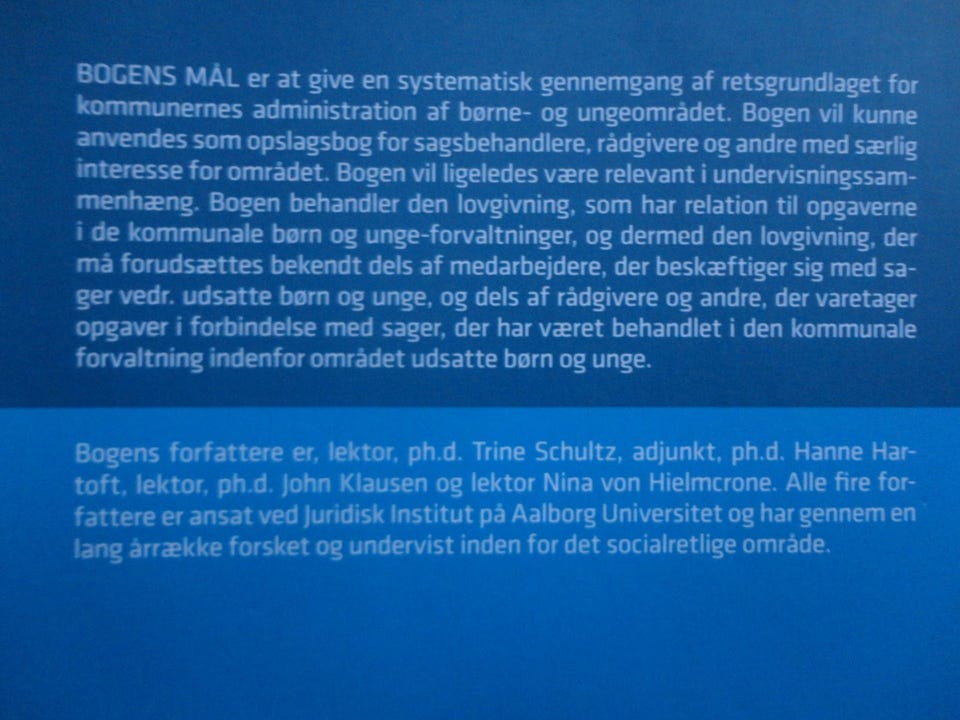 BOGENS MÅL er at give en systematisk gennemgang af retsgrundlaget for kommunernes administration af børne- og ungeområdet. Bogen vil kunne anvendes som opslagsbog for sagsbehandlere, rådgivere og andre med særlig interesse for området. Bogen vil ligeledes være relevant i undervisningssammenhæng. Bogen behandler den lovgivning, som har relation til opgaverne i de kommunale børn og unge-forvaltninger, og dermed den lovgivning, der må forudsættes bekendt dels af medarbejdere, der beskæftiger sig med sager vedr. udsatte børn og unge, og dels af rådgivere og andre, der varetager opgaver i forbindelse med sager, der har været behandlet i den kommunale forvaltning indenfor området udsatte børn og unge.

Bogens forfattere er, lektor, ph.d. Trine Schultz, adjunkt, ph.d. Hanne Hartoft, lektor, ph.d. John Klausen og lektor Nina von Hielmcrone. Alle fire forfattere er ansat ved Juridisk Institut på Aalborg Universitet og har gennem en lang årrække forsket og undervist inden for det socialretlige område.